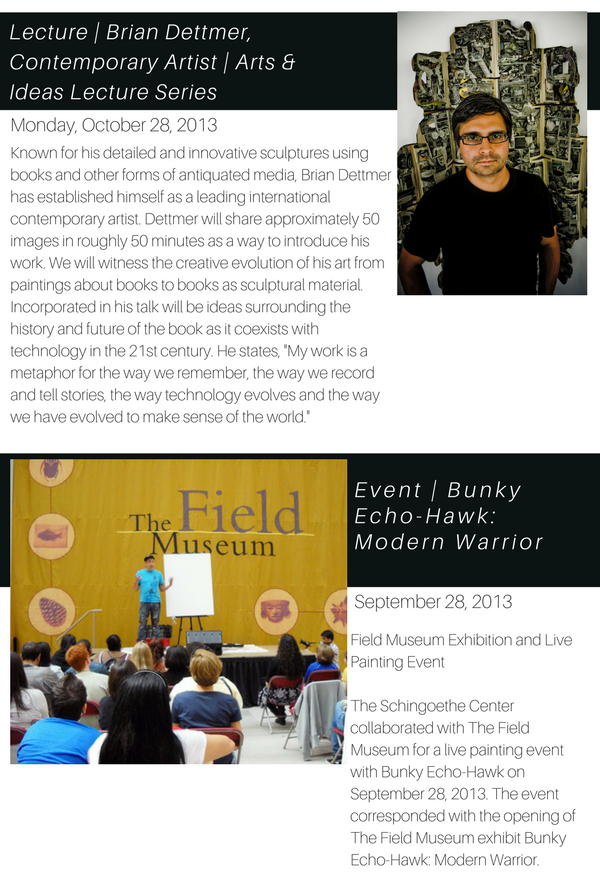 Lecture | Brian Dettmer, Contemporary Artist | Arts & Ideas Lecture Series

Monday, October 28, 2013

Known for his detailed and innovative sculptures using books and other forms of antiquated media, Brian Dettmer has established himself as a leading international contemporary artist. Dettmer will share approximately 50 images in roughly 50 minutes as a way to introduce his work. We will witness the creative evolution of his art from paintings about books to books as sculptural material. Incorporated in his talk will be ideas surrounding the history and future of the book as it coexists with technology in the 21st century. He states, "My work is a metaphor for the way we remember, the way we record and tell stories, the way technology evolves and the way we have evolved to make sense of the world."

The Field Museum

Event | Bunky Echo-Hawk: Modern Warrior

September 28, 2013

Field Museum Exhibition and Live Painting Event

The Schingoethe Center collaborated with The Field Museum for a live painting event with Bunky Echo-Hawk on September 28, 2013. The event corresponded with the opening of The Field Museum exhibit Bunky Echo-Hawk: Modern Warrior.